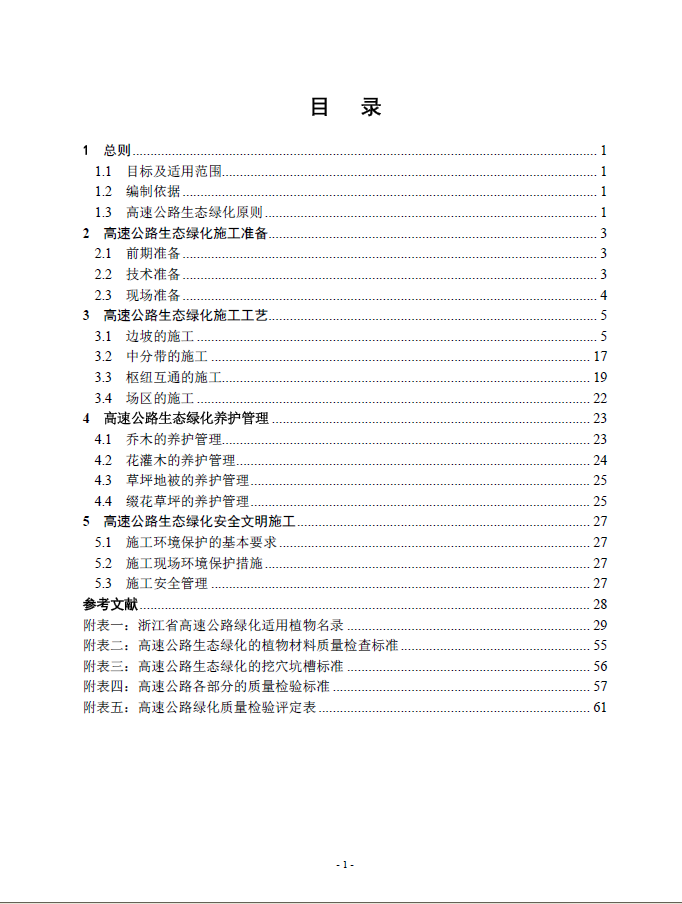 目　录

1　总则 ........ 1
1.1　目标及适用范围 ........ 1
1.2　编制依据 ........ 1
1.3　高速公路生态绿化原则 ........ 1
2　高速公路生态绿化施工准备 ........ 3
2.1　前期准备 ........ 3
2.2　技术准备 ........ 3
2.3　现场准备 ........ 4
3　高速公路生态绿化施工工艺 ........ 5
3.1　边坡的施工 ........ 5
3.2　中分带的施工 ........ 17
3.3　枢纽互通的施工 ........ 19
3.4　场区的施工 ........ 22
4　高速公路生态绿化养护管理 ........ 23
4.1　乔木的养护管理 ........ 23
4.2　花灌木的养护管理 ........ 24
4.3　草坪地被的养护管理 ........ 25
4.4　缀花草坪的养护管理 ........ 25
5　高速公路生态绿化安全文明施工 ........ 27
5.1　施工环境保护的基本要求 ........ 27
5.2　施工现场环境保护措施 ........ 27
5.3　施工安全管理 ........ 27
参考文献 ........ 28
附表一：浙江省高速公路绿化适用植物名录 ........ 29
附表二：高速公路生态绿化的植物材料质量检查标准 ........ 55
附表三：高速公路生态绿化的挖穴坑槽标准 ........ 56
附表四：高速公路各部分的质量检验标准 ........ 57
附表五：高速公路绿化质量检验评定表 ........ 61

- 1 -